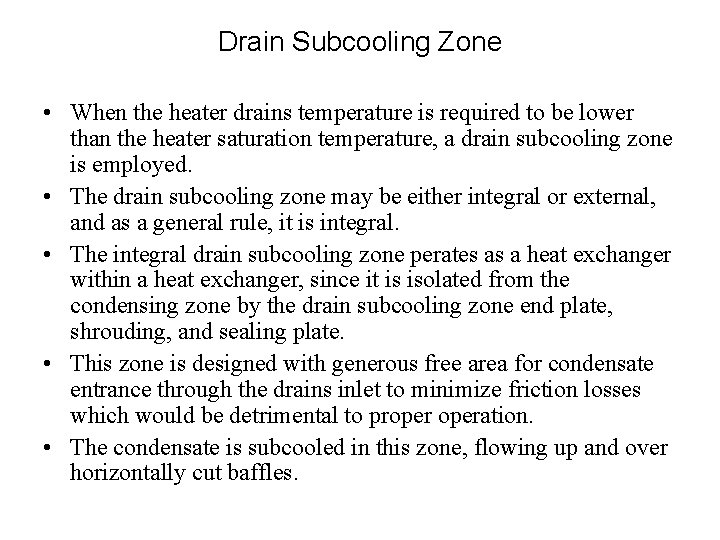 Drain Subcooling Zone

• When the heater drains temperature is required to be lower than the heater saturation temperature, a drain subcooling zone is employed.

• The drain subcooling zone may be either integral or external, and as a general rule, it is integral.

• The integral drain subcooling zone perates as a heat exchanger within a heat exchanger, since it is isolated from the condensing zone by the drain subcooling zone end plate, shrouding, and sealing plate.

• This zone is designed with generous free area for condensate entrance through the drains inlet to minimize friction losses which would be detrimental to proper operation.

• The condensate is subcooled in this zone, flowing up and over horizontally cut baffles.